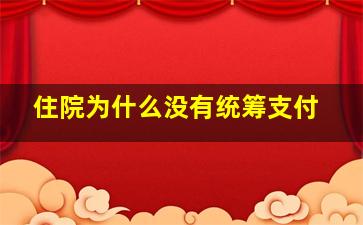 住院为什么没有统筹支付